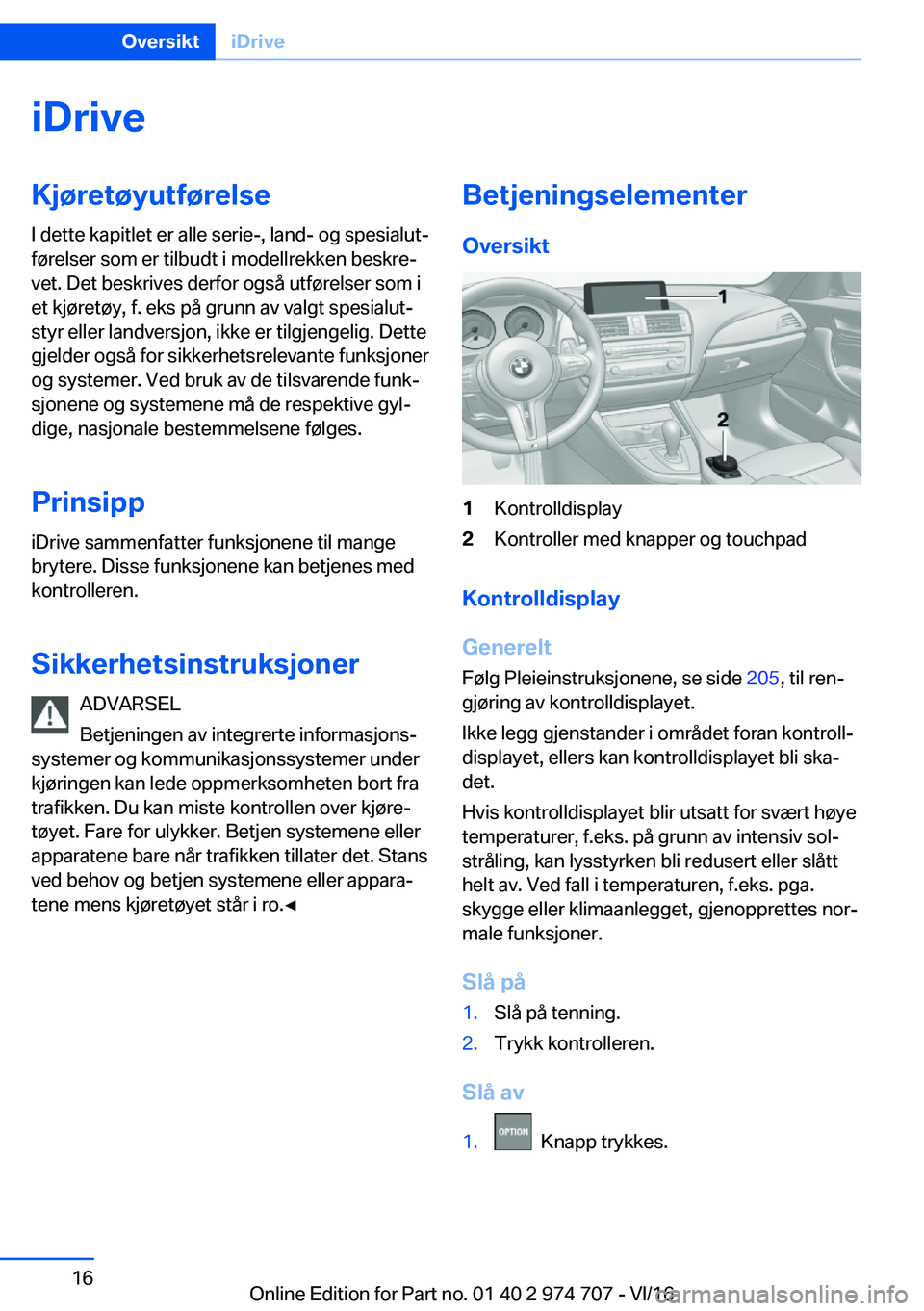 Oversikt iDrive

iDrive

Kjøretøyutførelse

I dette kapitlet er alle serie-, land- og spesialutførelser som er tilbudt i modellrekken beskrevet. Det beskrives derfor også utførelser som i et kjøretøy, f. eks på grunn av valgt spesialutstyr eller landversjon, ikke er tilgjengelig. Dette gjelder også for sikkerhetsrelevante funksjoner og systemer. Ved bruk av de tilsvarende funksjonene og systemene må de respektive gyldige, nasjonale bestemmelsene følges.

Prinsipp

iDrive sammenfatter funksjonene til mange brytere. Disse funksjonene kan betjenes med kontrolleren.

Sikkerhetsinstruksjoner

ADVARSEL

Betjeningen av integrerte informasjonssystemer og kommunikasjonssystemer under kjøringen kan lede oppmerksomheten bort fra trafikken. Du kan miste kontrollen over kjøretøyet. Fare for ulykker. Betjen systemene eller apparatene bare når trafikken tillater det. Stans ved behov og betjen systemene eller apparatene mens kjøretøyet står i ro.◄

Betjeningselementer

Oversikt

1

2

1 Kontrolldisplay

2 Kontroller med knapper og touchpad

Kontrolldisplay

Generelt

Følg Pleieinstruksjonene, se side 205, til rengjøring av kontrolldisplayet.

Ikke legg gjenstander i området foran kontrolldisplayet, ellers kan kontrolldisplayet bli skadet.

Hvis kontrolldisplayet blir utsatt for svært høye temperaturer, f.eks. på grunn av intensiv solstråling, kan lysstyrken bli redusert eller slått helt av. Ved fall i temperaturen, f.eks. pga. skygge eller klimaanlegget, gjenopprettes normale funksjoner.

Slå på

1. Slå på tenning.

2. Trykk kontrolleren.

Slå av

1. OPTION Knapp trykkes.

16

Online Edition for Part no. 01 40 2 974 707 - VI/16

carmanualsonline.info